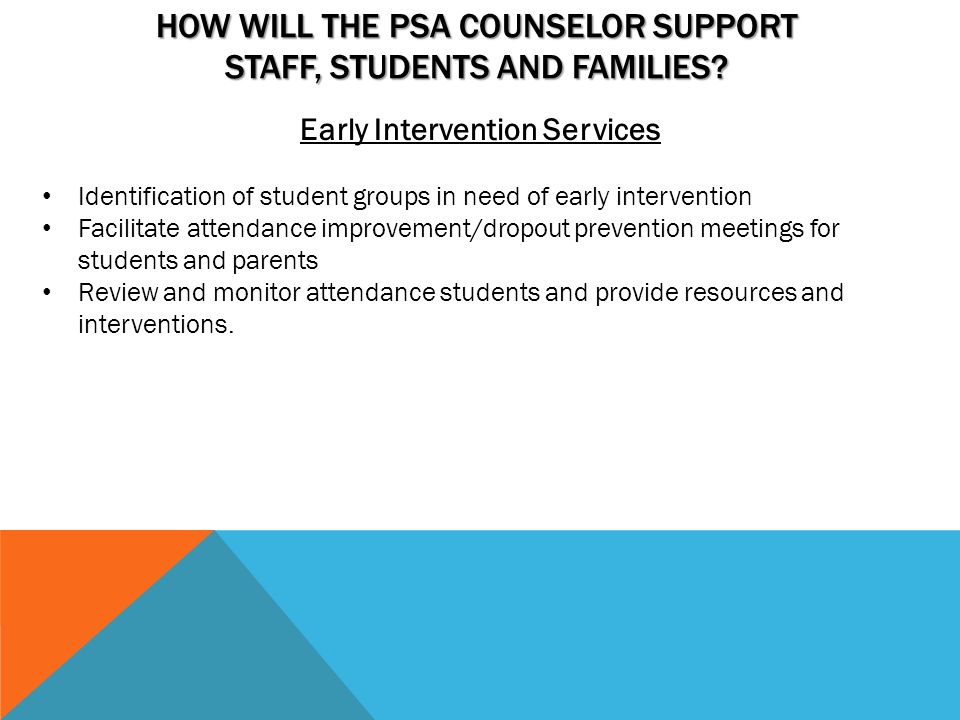 HOW WILL THE PSA COUNSELOR SUPPORT STAFF, STUDENTS AND FAMILIES?

Early Intervention Services

• Identification of student groups in need of early intervention
• Facilitate attendance improvement/dropout prevention meetings for students and parents
• Review and monitor attendance students and provide resources and interventions.